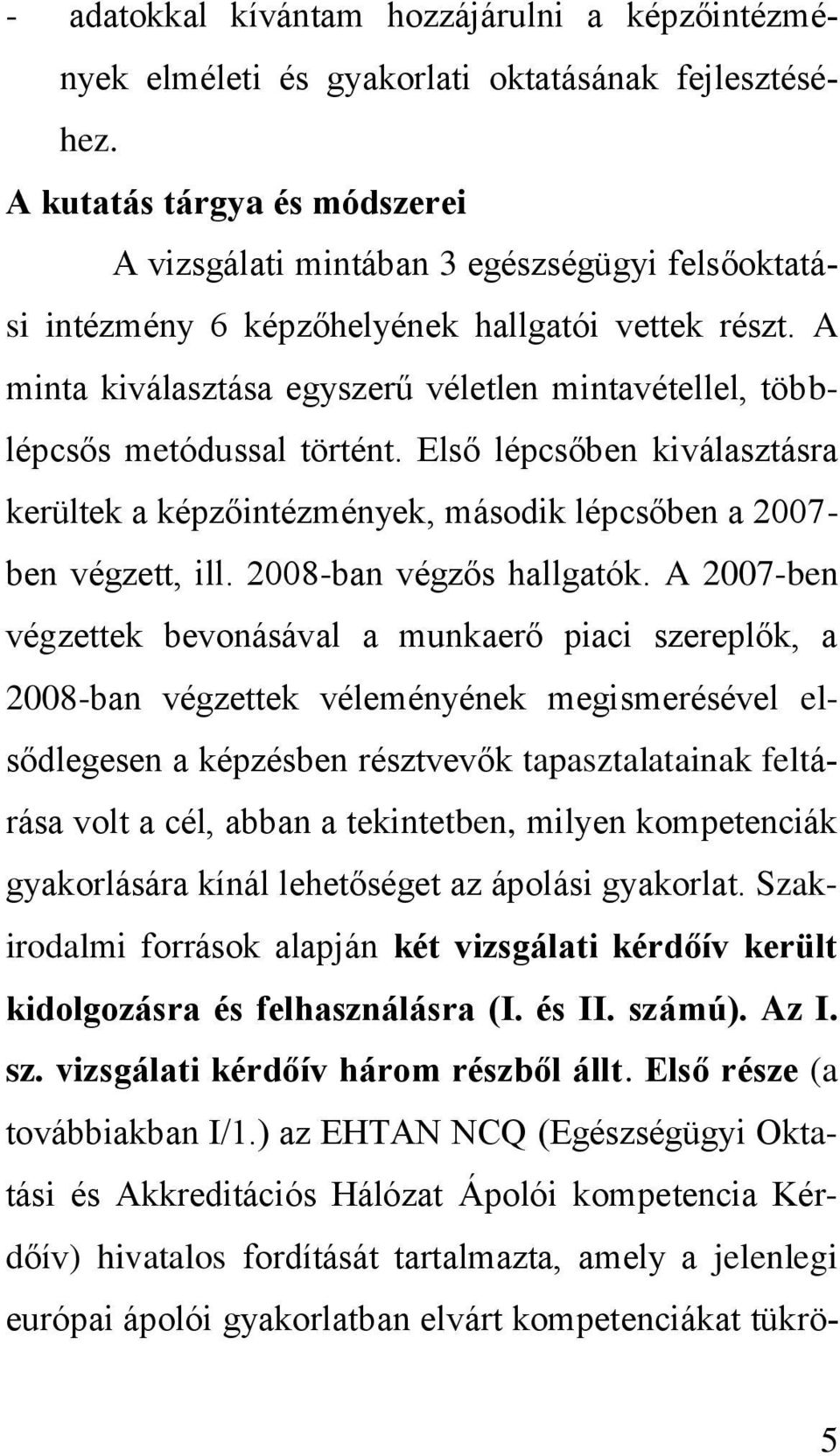 - adatokkal kívántam hozzájárulni a képzőintézmények elméleti és gyakorlati oktatásának fejlesztéséhez.

A kutatás tárgya és módszerei

A vizsgálati mintában 3 egészségügyi felsőoktatási intézmény 6 képzőhelyének hallgatói vettek részt. A minta kiválasztása egyszerű véletlen mintavétellel, többlépcsős metódussal történt. Első lépcsőben kiválasztásra kerültek a képzőintézmények, második lépcsőben a 2007-ben végzett, ill. 2008-ban végzős hallgatók. A 2007-ben végzettek bevonásával a munkaerő piaci szereplők, a 2008-ban végzettek véleményének megismerésével elsődlegesen a képzésben résztvevők tapasztalatainak feltárása volt a cél, abban a tekintetben, milyen kompetenciák gyakorlására kínál lehetőséget az ápolási gyakorlat. Szakirodalmi források alapján két vizsgálati kérdőív került kidolgozásra és felhasználásra (I. és II. számú). Az I. sz. vizsgálati kérdőív három részből állt. Első része (a továbbiakban I/1.) az EHTAN NCQ (Egészségügyi Oktatási és Akkreditációs Hálózat Ápolói kompetencia Kérdőív) hivatalos fordítását tartalmazta, amely a jelenlegi európai ápolói gyakorlatban elvárt kompetenciákat tükrö-

5